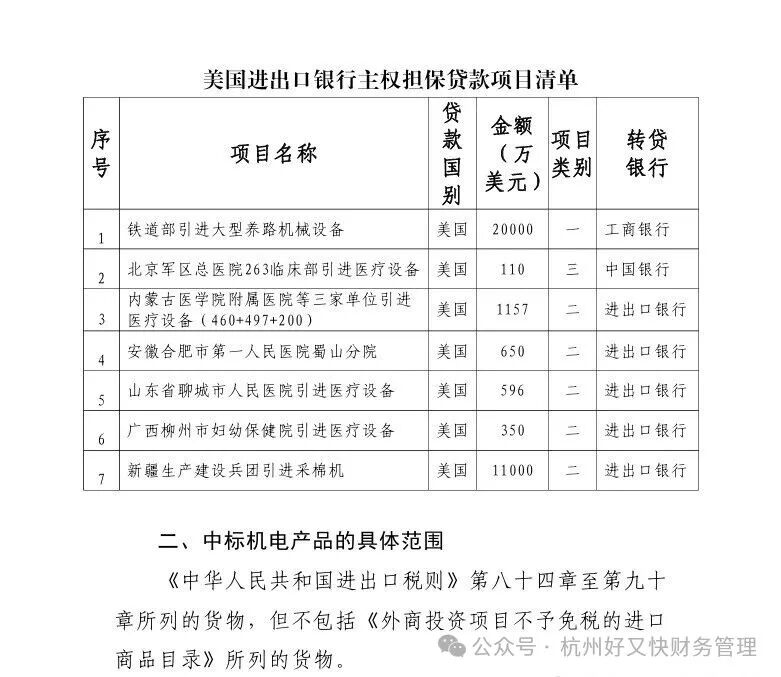 美国进出口银行主权担保贷款项目清单

| 序号 | 项目名称 | 贷款国别 | 金额（万美元） | 项目类别 | 转贷银行 |
|---|---|---|---|---|---|
| 1 | 铁道部引进大型养路机械设备 | 美国 | 20000 | 一 | 工商银行 |
| 2 | 北京军区总医院263临床部引进医疗设备 | 美国 | 110 | 三 | 中国银行 |
| 3 | 内蒙古医学院附属医院等三家单位引进医疗设备（460+497+200） | 美国 | 1157 | 二 | 进出口银行 |
| 4 | 安徽合肥市第一人民医院蜀山分院 | 美国 | 650 | 二 | 进出口银行 |
| 5 | 山东省聊城市人民医院引进医疗设备 | 美国 | 596 | 二 | 进出口银行 |
| 6 | 广西柳州市妇幼保健院引进医疗设备 | 美国 | 350 | 二 | 进出口银行 |
| 7 | 新疆生产建设兵团引进采棉机 | 美国 | 11000 | 二 | 进出口银行 |

二、中标机电产品的具体范围

《中华人民共和国进出口税则》第八十四章至第九十章所列的货物，但不包括《外商投资项目不予免税的进口商品目录》所列的货物。

公众号 · 杭州好又快财务管理